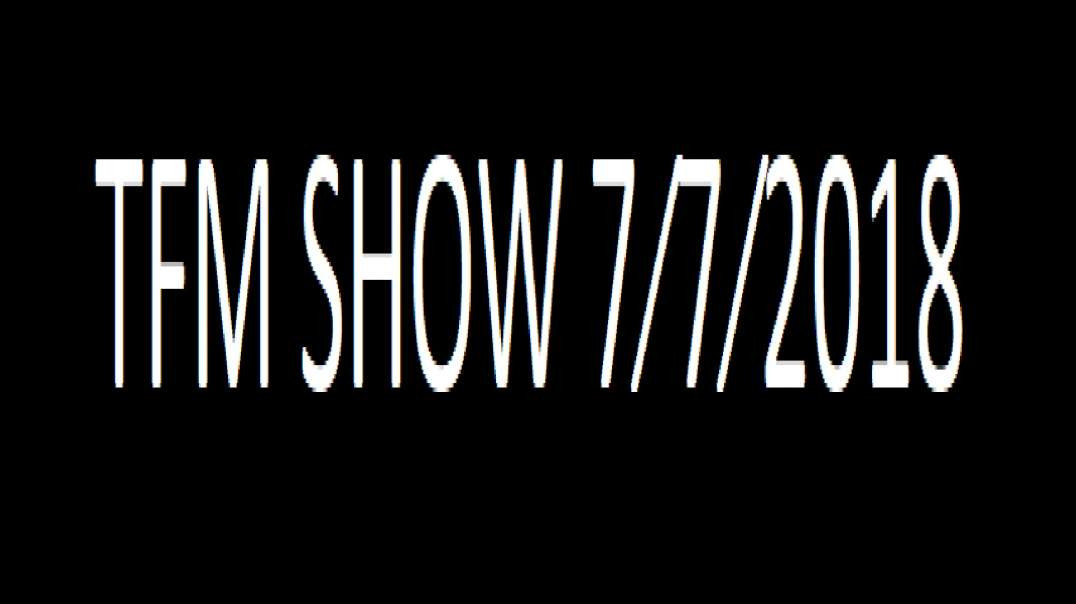 TFM SHOW 7/7/2018